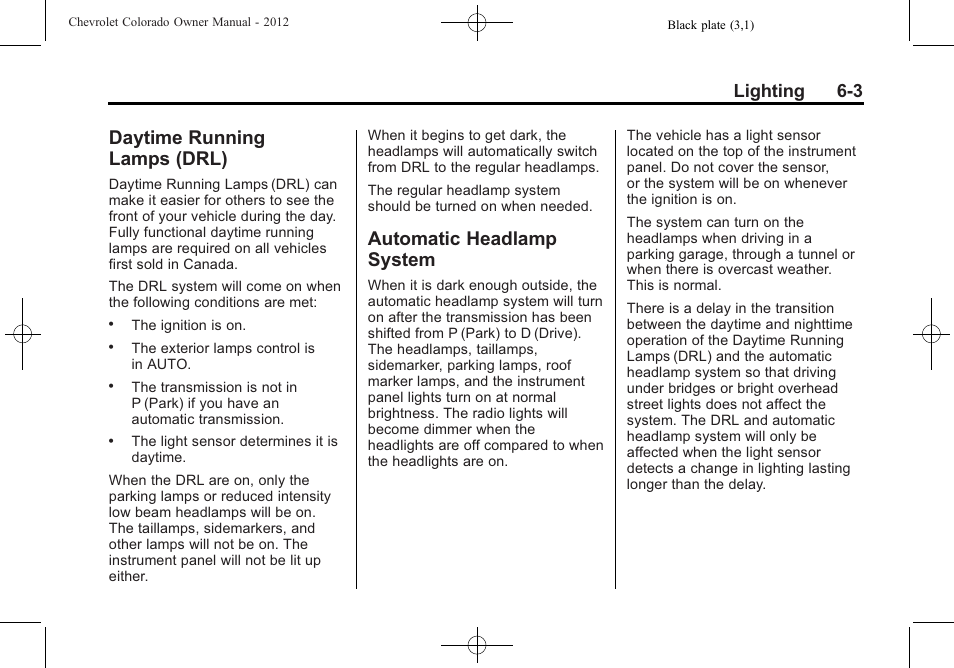 Chevrolet Colorado Owner Manual - 2012

Black plate (3,1)

Lighting 6-3

Daytime Running Lamps (DRL)

Daytime Running Lamps (DRL) can make it easier for others to see the front of your vehicle during the day. Fully functional daytime running lamps are required on all vehicles first sold in Canada.

The DRL system will come on when the following conditions are met:

• The ignition is on.

• The exterior lamps control is in AUTO.

• The transmission is not in P (Park) if you have an automatic transmission.

• The light sensor determines it is daytime.

When the DRL are on, only the parking lamps or reduced intensity low beam headlamps will be on. The taillamps, sidemarkers, and other lamps will not be on. The instrument panel will not be lit up either.

When it begins to get dark, the headlamps will automatically switch from DRL to the regular headlamps.

The regular headlamp system should be turned on when needed.

Automatic Headlamp System

When it is dark enough outside, the automatic headlamp system will turn on after the transmission has been shifted from P (Park) to D (Drive). The headlamps, taillamps, sidemarker, parking lamps, roof marker lamps, and the instrument panel lights turn on at normal brightness. The radio lights will become dimmer when the headlights are off compared to when the headlights are on.

The vehicle has a light sensor located on the top of the instrument panel. Do not cover the sensor, or the system will be on whenever the ignition is on.

The system can turn on the headlamps when driving in a parking garage, through a tunnel or when there is overcast weather. This is normal.

There is a delay in the transition between the daytime and nighttime operation of the Daytime Running Lamps (DRL) and the automatic headlamp system so that driving under bridges or bright overhead street lights does not affect the system. The DRL and automatic headlamp system will only be affected when the light sensor detects a change in lighting lasting longer than the delay.